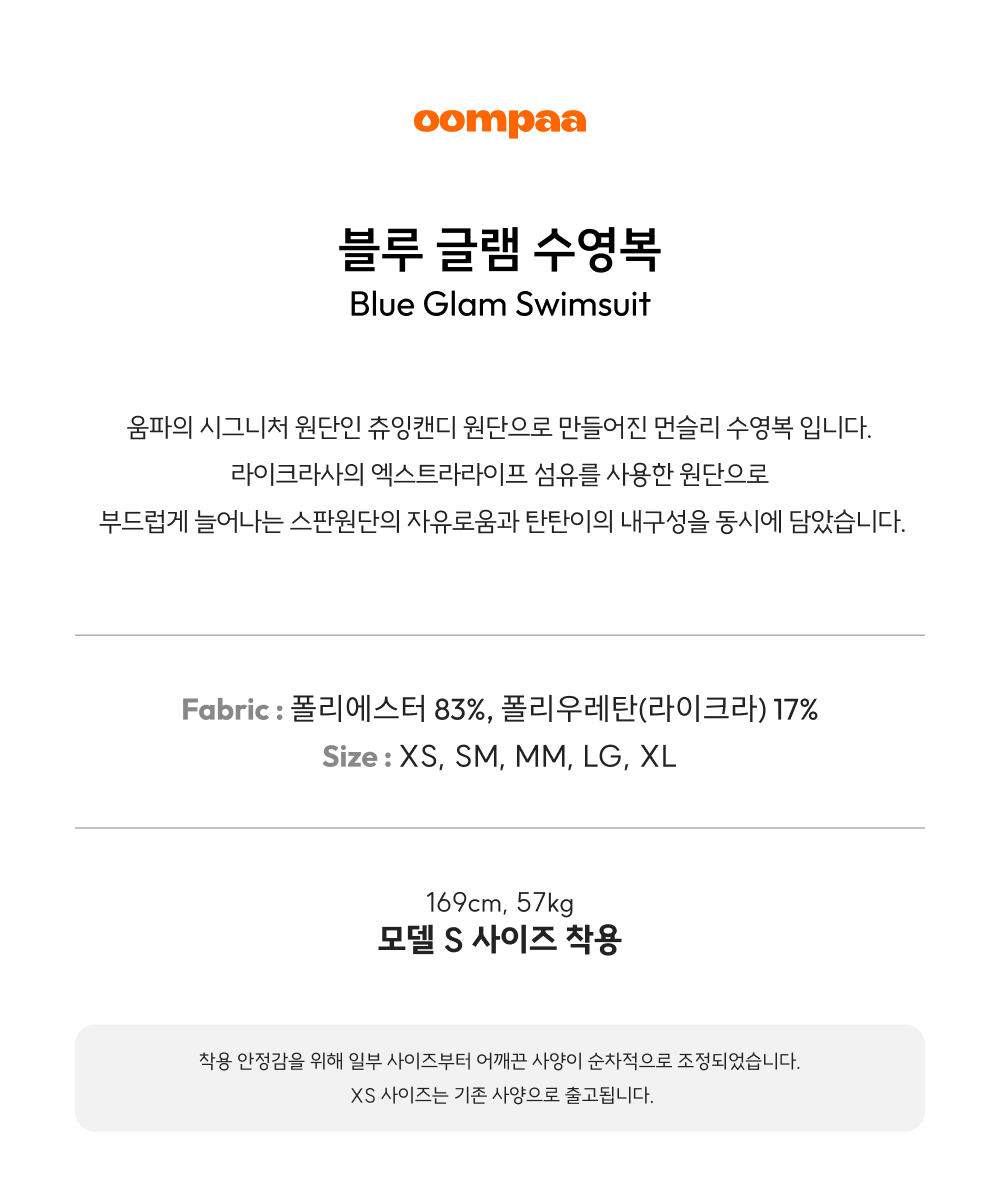 oompaa

블루 글램 수영복
Blue Glam Swimsuit

움파의 시그니처 원단인 츄잉캔디 원단으로 만들어진 먼슬리 수영복 입니다.
라이크라사의 엑스트라라이프 섬유를 사용한 원단으로
부드럽게 늘어나는 스판원단의 자유로움과 탄탄이의 내구성을 동시에 담았습니다.

Fabric : 폴리에스터 83%, 폴리우레탄(라이크라) 17%
Size : XS, SM, MM, LG, XL

169cm, 57kg
모델 S 사이즈 착용

착용 안정감을 위해 일부 사이즈부터 어깨끈 사양이 순차적으로 조정되었습니다.
XS 사이즈는 기존 사양으로 출고됩니다.